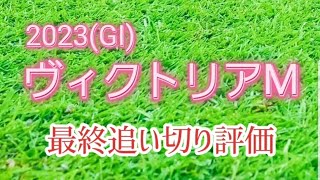 2023(GI)
ヴィクトリアM

最終追い切り評価